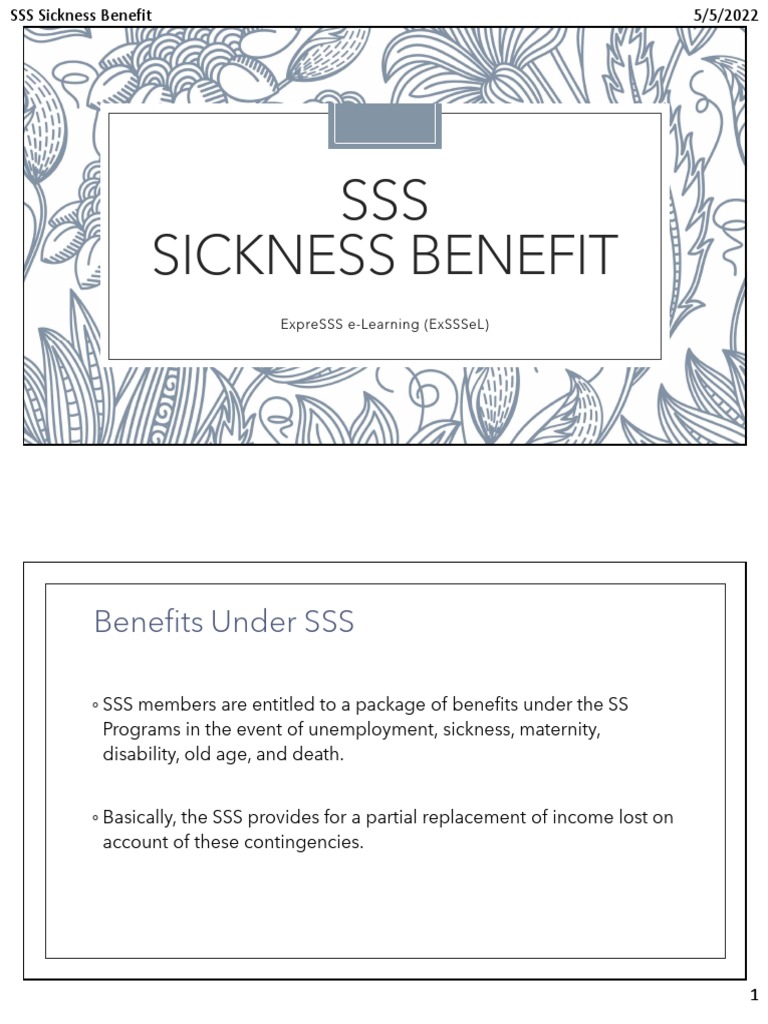 SSS Sickness Benefit

5/5/2022

SSS
SICKNESS BENEFIT

ExpreSSS e-Learning (ExSSSeL)

Benefits Under SSS

◦ SSS members are entitled to a package of benefits under the SS Programs in the event of unemployment, sickness, maternity, disability, old age, and death.

◦ Basically, the SSS provides for a partial replacement of income lost on account of these contingencies.

1